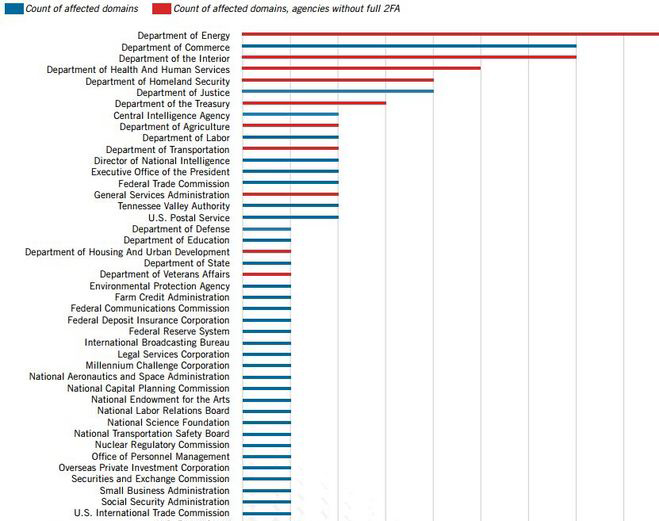 Count of affected domains
Count of affected domains, agencies without full 2FA

Department of Energy
Department of Commerce
Department of the Interior
Department of Health And Human Services
Department of Homeland Security
Department of Justice
Department of the Treasury
Central Intelligence Agency
Department of Agriculture
Department of Labor
Department of Transportation
Director of National Intelligence
Executive Office of the President
Federal Trade Commission
General Services Administration
Tennessee Valley Authority
U.S. Postal Service
Department of Defense
Department of Education
Department of Housing And Urban Development
Department of State
Department of Veterans Affairs
Environmental Protection Agency
Farm Credit Administration
Federal Communications Commission
Federal Deposit Insurance Corporation
Federal Reserve System
International Broadcasting Bureau
Legal Services Corporation
Millennium Challenge Corporation
National Aeronautics and Space Administration
National Capital Planning Commission
National Endowment for the Arts
National Labor Relations Board
National Science Foundation
National Transportation Safety Board
Nuclear Regulatory Commission
Office of Personnel Management
Overseas Private Investment Corporation
Securities and Exchange Commission
Small Business Administration
Social Security Administration
U.S. International Trade Commission